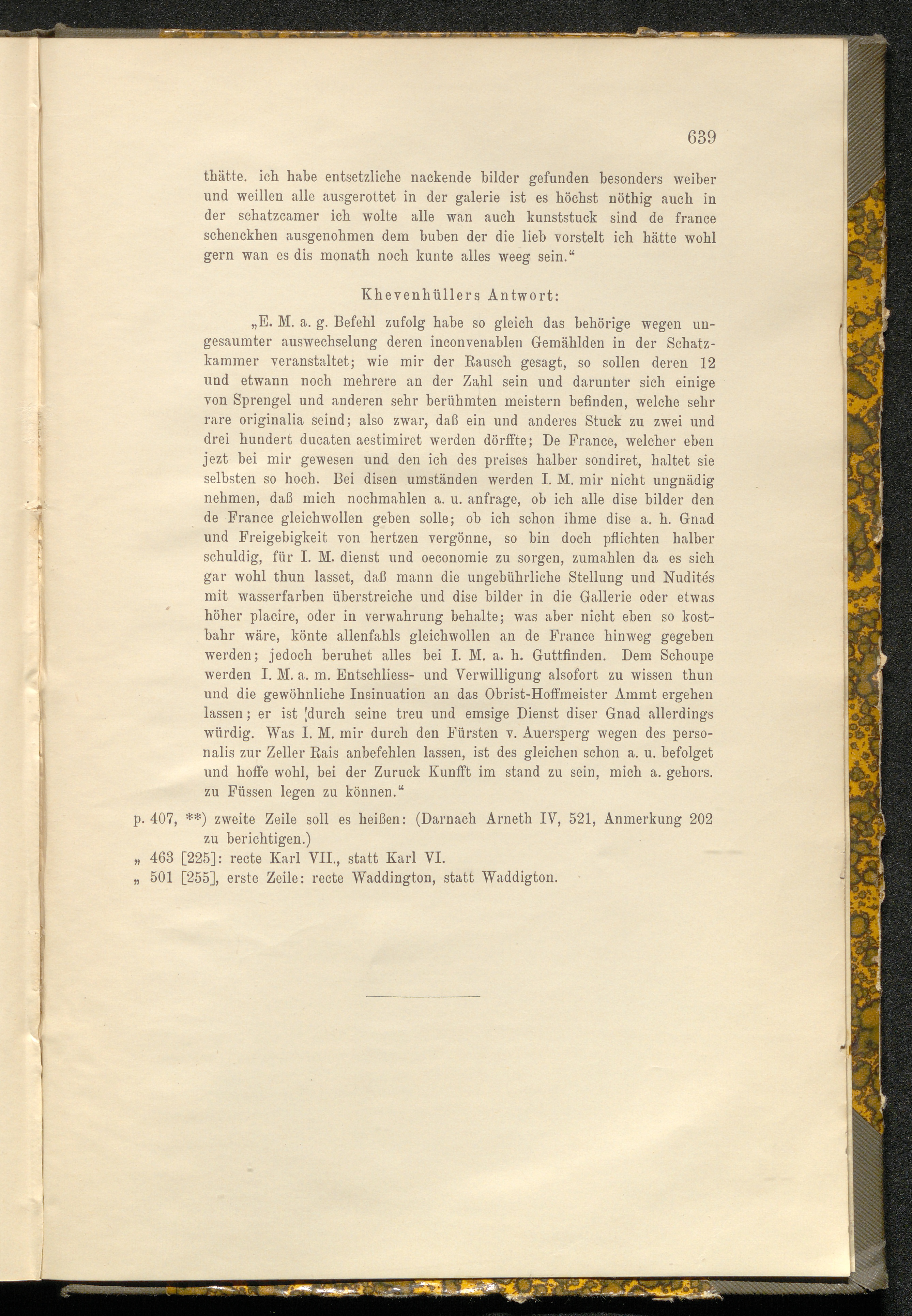 639

thätte. ich habe entsetzliche nackende bilder gefunden besonders weiber und weillen alle ausgerottet in der galerie ist es höchst nöthig auch in der schatzcamer ich wolte alle wan auch kunststuck sind de france schenckhen ausgenohmen dem buben der die lieb vorstelt ich hätte wohl gern wan es dis monath noch kunte alles weeg sein."

Khevenhüllers Antwort:

„E. M. a. g. Befehl zufolg habe so gleich das behörige wegen ungesaumter auswechselung deren inconvenablen Gemählden in der Schatzkammer veranstaltet; wie mir der Rausch gesagt, so sollen deren 12 und etwann noch mehrere an der Zahl sein und darunter sich einige von Sprengel und anderen sehr berühmten meistern befinden, welche sehr rare originalia seind; also zwar, daß ein und anderes Stuck zu zwei und drei hundert ducaten aestimiret werden dörffte; De France, welcher eben jezt bei mir gewesen und den ich des preises halber sondiret, haltet sie selbsten so hoch. Bei disen umständen werden I. M. mir nicht ungnädig nehmen, daß mich nochmahlen a. u. anfrage, ob ich alle dise bilder den de France gleichwollen geben solle; ob ich schon ihme dise a. h. Gnad und Freigebigkeit von hertzen vergönne, so bin doch pflichten halber schuldig, für I. M. dienst und oeconomie zu sorgen, zumahlen da es sich gar wohl thun lasset, daß mann die ungebührliche Stellung und Nudités mit wasserfarben überstreiche und dise bilder in die Gallerie oder etwas höher placire, oder in verwahrung behalte; was aber nicht eben so kostbahr wäre, könte allenfahls gleichwollen an de France hinweg gegeben werden; jedoch beruhet alles bei I. M. a. h. Guttfinden. Dem Schoupe werden I. M. a. m. Entschliess- und Verwilligung alsofort zu wissen thun und die gewöhnliche Insinuation an das Obrist-Hoffmeister Ammt ergehen lassen; er ist durch seine treu und emsige Dienst diser Gnad allerdings würdig. Was I. M. mir durch den Fürsten v. Auersperg wegen des personalis zur Zeller Rais anbefehlen lassen, ist des gleichen schon a. u. befolget und hoffe wohl, bei der Zuruck Kunfft im stand zu sein, mich a. gehors. zu Füssen legen zu können."

p. 407, **) zweite Zeile soll es heißen: (Darnach Arneth IV, 521, Anmerkung 202 zu berichtigen.)
„ 463 [225]: recte Karl VII., statt Karl VI.
„ 501 [255], erste Zeile: recte Waddington, statt Waddigton.